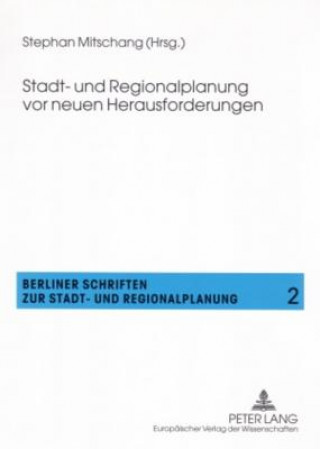 Stephan Mitschang (Hrsg.)

Stadt- und Regionalplanung vor neuen Herausforderungen

BERLINER SCHRIFTEN
ZUR STADT- UND REGIONALPLANUNG

2

PETER LANG
Europäischer Verlag der Wissenschaften